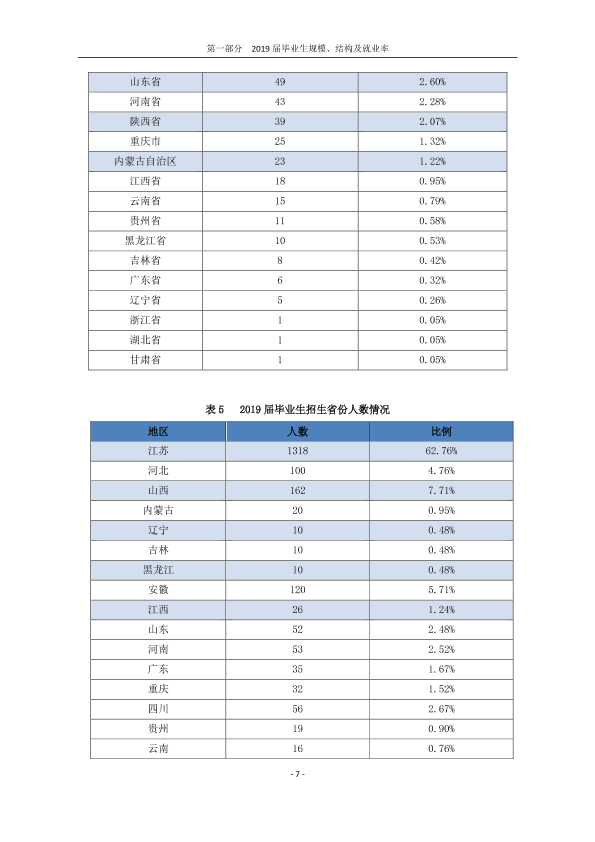 第一部分 2019届毕业生规模、结构及就业率

| 山东省 | 49 | 2.60% |
|---|---|---|
| 河南省 | 43 | 2.28% |
| 陕西省 | 39 | 2.07% |
| 重庆市 | 25 | 1.32% |
| 内蒙古自治区 | 23 | 1.22% |
| 江西省 | 18 | 0.95% |
| 云南省 | 15 | 0.79% |
| 贵州省 | 11 | 0.58% |
| 黑龙江省 | 10 | 0.53% |
| 吉林省 | 8 | 0.42% |
| 广东省 | 6 | 0.32% |
| 辽宁省 | 5 | 0.26% |
| 浙江省 | 1 | 0.05% |
| 湖北省 | 1 | 0.05% |
| 甘肃省 | 1 | 0.05% |

表5 2019届毕业生招生省份人数情况

| 地区 | 人数 | 比例 |
|---|---|---|
| 江苏 | 1318 | 62.76% |
| 河北 | 100 | 4.76% |
| 山西 | 162 | 7.71% |
| 内蒙古 | 20 | 0.95% |
| 辽宁 | 10 | 0.48% |
| 吉林 | 10 | 0.48% |
| 黑龙江 | 10 | 0.48% |
| 安徽 | 120 | 5.71% |
| 江西 | 26 | 1.24% |
| 山东 | 52 | 2.48% |
| 河南 | 53 | 2.52% |
| 广东 | 35 | 1.67% |
| 重庆 | 32 | 1.52% |
| 四川 | 56 | 2.67% |
| 贵州 | 19 | 0.90% |
| 云南 | 16 | 0.76% |

- 7 -